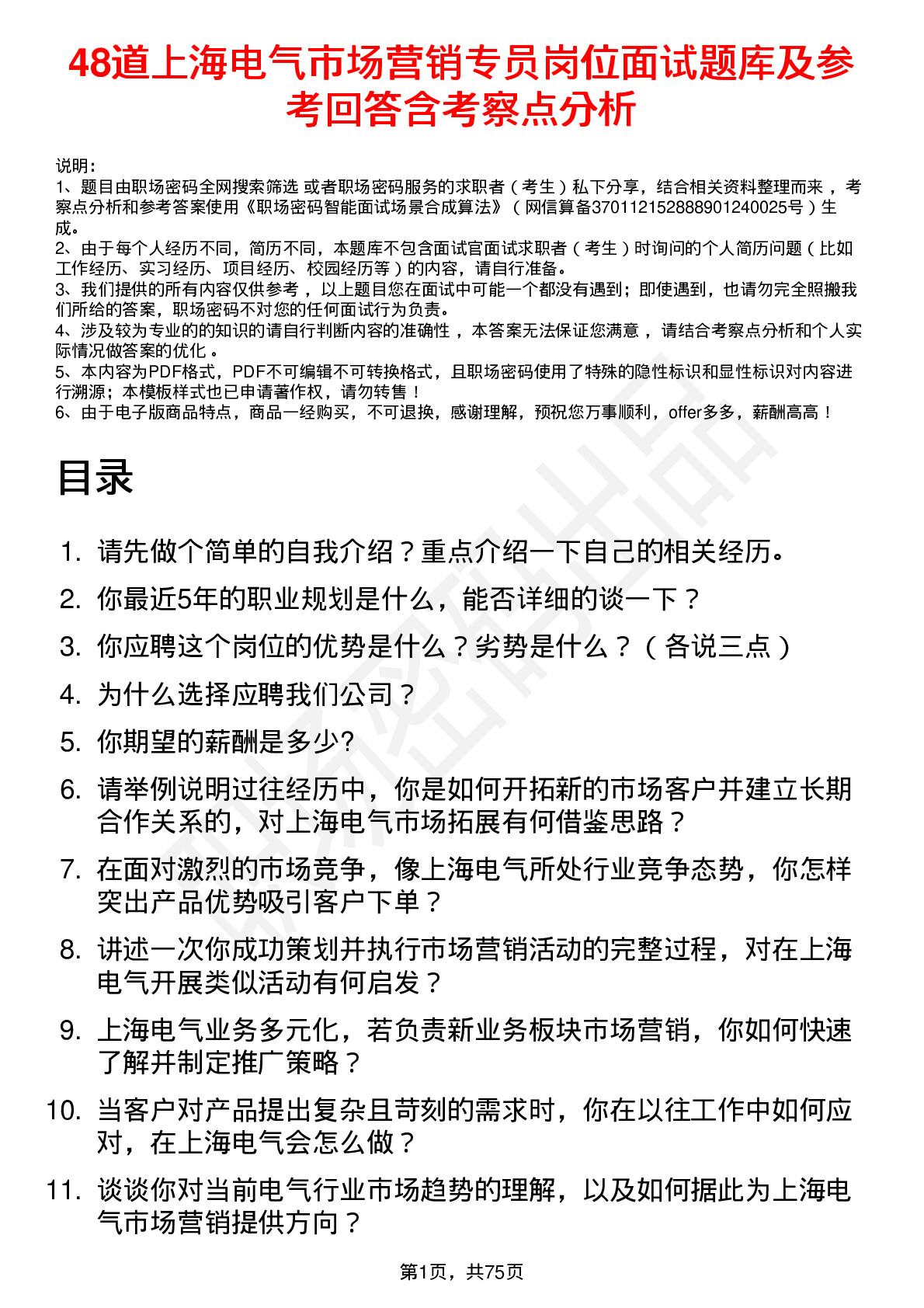 48道上海电气市场营销专员岗位面试题库及参考回答含考察点分析

说明：
1、题目由职场密码全网搜索筛选 或者职场密码服务的求职者（考生）私下分享，结合相关资料整理而来，考察点分析和参考答案使用《职场密码智能面试场景合成算法》（网信算备370112152888901240025号）生成。
2、由于每个人经历不同，简历不同，本题库不包含面试官面试求职者（考生）时询问的个人简历问题（比如工作经历、实习经历、项目经历、校园经历等）的内容，请自行准备。
3、我们提供的所有内容仅供参考，以上题目您在面试中可能一个都没有遇到；即使遇到，也请勿完全照搬我们所给的答案，职场密码不对您的任何面试行为负责。
4、涉及较为专业的的知识的请自行判断内容的准确性，本答案无法保证您满意，请结合考察点分析和个人实际情况做答案的优化。
5、本内容为PDF格式，PDF不可编辑不可转换格式，且职场密码使用了特殊的隐性标识和显性标识对内容进行溯源；本模板样式也已申请著作权，请勿转售！
6、由于电子版商品特点，商品一经购买，不可退换，感谢理解，预祝您万事顺利，offer多多，薪酬高高！

目录

1. 请先做个简单的自我介绍？重点介绍一下自己的相关经历。
2. 你最近5年的职业规划是什么，能否详细的谈一下？
3. 你应聘这个岗位的优势是什么？劣势是什么？（各说三点）
4. 为什么选择应聘我们公司？
5. 你期望的薪酬是多少?
6. 请举例说明过往经历中，你是如何开拓新的市场客户并建立长期合作关系的，对上海电气市场拓展有何借鉴思路？
7. 在面对激烈的市场竞争，像上海电气所处行业竞争态势，你怎样突出产品优势吸引客户下单？
8. 讲述一次你成功策划并执行市场营销活动的完整过程，对在上海电气开展类似活动有何启发？
9. 上海电气业务多元化，若负责新业务板块市场营销，你如何快速了解并制定推广策略？
10. 当客户对产品提出复杂且苛刻的需求时，你在以往工作中如何应对，在上海电气会怎么做？
11. 谈谈你对当前电气行业市场趋势的理解，以及如何据此为上海电气市场营销提供方向？

第1页，共75页